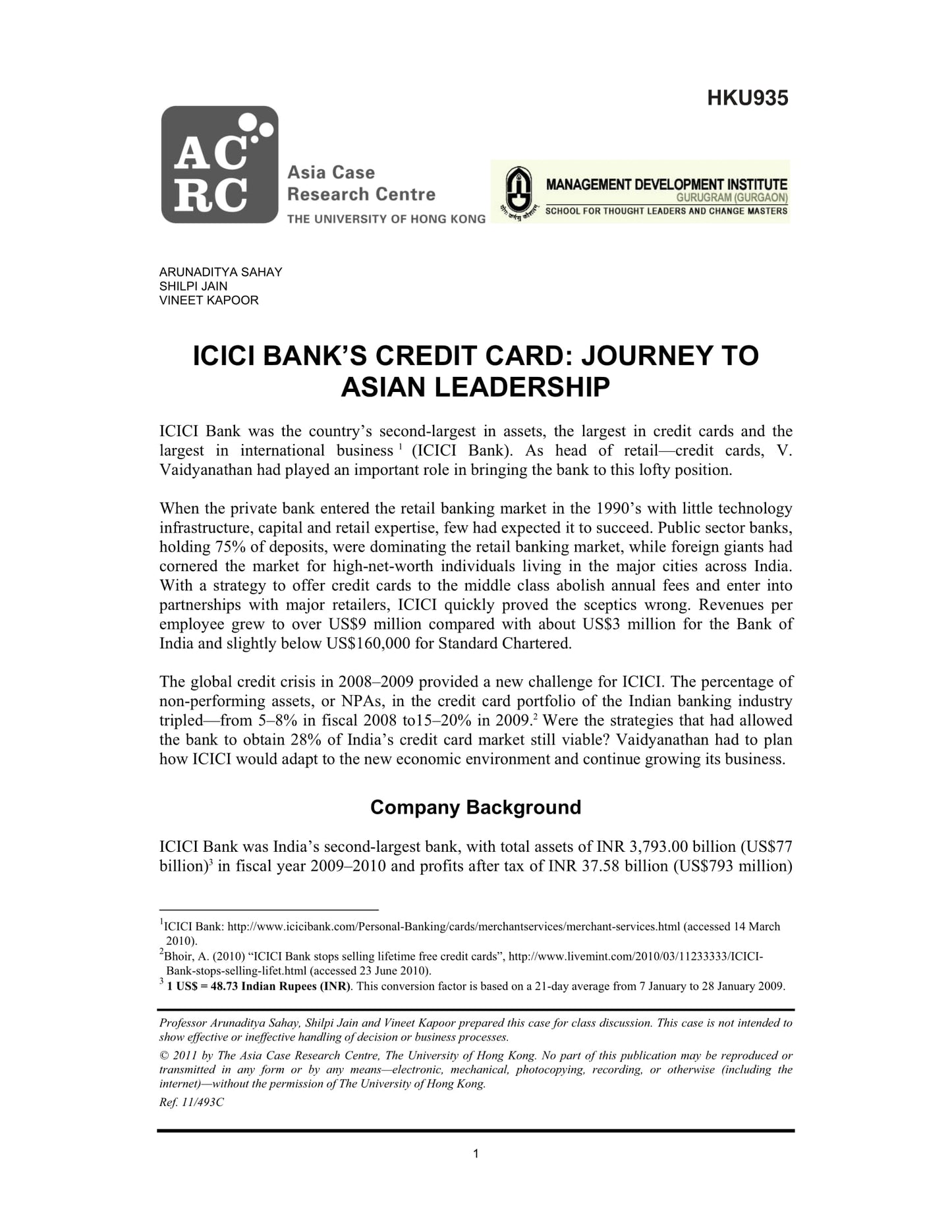 HKU935

AC
RC
Asia Case Research Centre
THE UNIVERSITY OF HONG KONG

MANAGEMENT DEVELOPMENT INSTITUTE
GURUGRAM (GURGAON)
SCHOOL FOR THOUGHT LEADERS AND CHANGE MASTERS

ARUNADITYA SAHAY
SHILPI JAIN
VINEET KAPOOR

ICICI BANK'S CREDIT CARD: JOURNEY TO ASIAN LEADERSHIP

ICICI Bank was the country's second-largest in assets, the largest in credit cards and the largest in international business $^1$ (ICICI Bank). As head of retail—credit cards, V. Vaidyanathan had played an important role in bringing the bank to this lofty position.

When the private bank entered the retail banking market in the 1990's with little technology infrastructure, capital and retail expertise, few had expected it to succeed. Public sector banks, holding 75% of deposits, were dominating the retail banking market, while foreign giants had cornered the market for high-net-worth individuals living in the major cities across India. With a strategy to offer credit cards to the middle class abolish annual fees and enter into partnerships with major retailers, ICICI quickly proved the sceptics wrong. Revenues per employee grew to over US$9 million compared with about US$3 million for the Bank of India and slightly below US$160,000 for Standard Chartered.

The global credit crisis in 2008–2009 provided a new challenge for ICICI. The percentage of non-performing assets, or NPAs, in the credit card portfolio of the Indian banking industry tripled—from 5–8% in fiscal 2008 to15–20% in 2009.$^2$ Were the strategies that had allowed the bank to obtain 28% of India's credit card market still viable? Vaidyanathan had to plan how ICICI would adapt to the new economic environment and continue growing its business.

Company Background

ICICI Bank was India's second-largest bank, with total assets of INR 3,793.00 billion (US$77 billion)$^3$ in fiscal year 2009–2010 and profits after tax of INR 37.58 billion (US$793 million)

$^1$ICICI Bank: http://www.icicibank.com/Personal-Banking/cards/merchantservices/merchant-services.html (accessed 14 March 2010).
$^2$Bhoir, A. (2010) "ICICI Bank stops selling lifetime free credit cards", http://www.livemint.com/2010/03/11233333/ICICI-Bank-stops-selling-lifet.html (accessed 23 June 2010).
$^3$ 1 US$ = 48.73 Indian Rupees (INR). This conversion factor is based on a 21-day average from 7 January to 28 January 2009.

Professor Arunaditya Sahay, Shilpi Jain and Vineet Kapoor prepared this case for class discussion. This case is not intended to show effective or ineffective handling of decision or business processes.
© 2011 by The Asia Case Research Centre, The University of Hong Kong. No part of this publication may be reproduced or transmitted in any form or by any means—electronic, mechanical, photocopying, recording, or otherwise (including the internet)—without the permission of The University of Hong Kong.
Ref. 11/493C

1